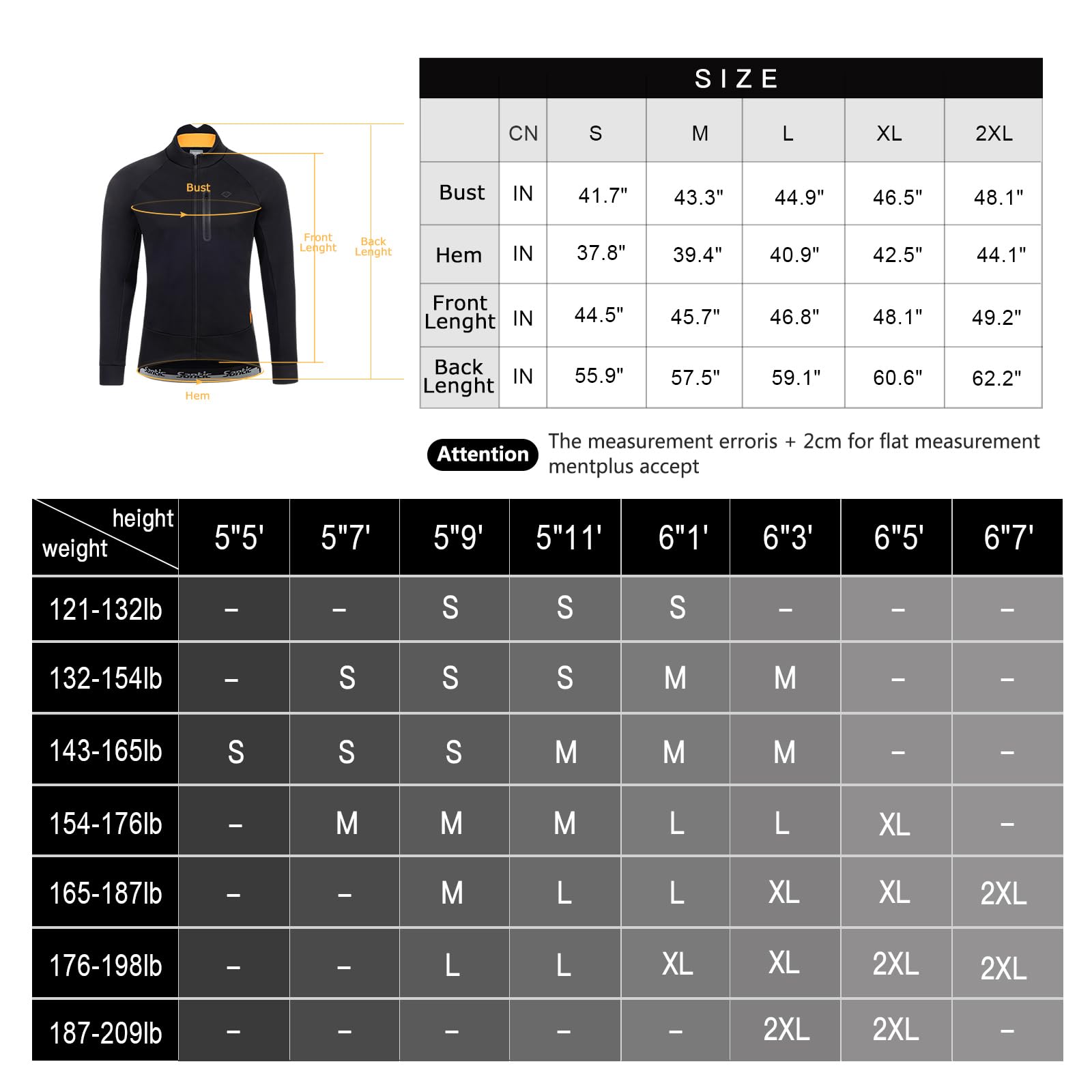 Bust

Front Lenght

Back Lenght

Santic Santic Santic

Hem

SIZE

|  | CN | S | M | L | XL | 2XL |
|---|---|---|---|---|---|---|
| Bust | IN | 41.7" | 43.3" | 44.9" | 46.5" | 48.1" |
| Hem | IN | 37.8" | 39.4" | 40.9" | 42.5" | 44.1" |
| Front Lenght | IN | 44.5" | 45.7" | 46.8" | 48.1" | 49.2" |
| Back Lenght | IN | 55.9" | 57.5" | 59.1" | 60.6" | 62.2" |

Attention The measurement erroris + 2cm for flat measurement mentplus accept

| height / weight | 5"5' | 5"7' | 5"9' | 5"11' | 6"1' | 6"3' | 6"5' | 6"7' |
|---|---|---|---|---|---|---|---|---|
| 121-132lb | – | – | S | S | S | – | – | – |
| 132-154lb | – | S | S | S | M | M | – | – |
| 143-165lb | S | S | S | M | M | M | – | – |
| 154-176lb | – | M | M | M | L | L | XL | – |
| 165-187lb | – | – | M | L | L | XL | XL | 2XL |
| 176-198lb | – | – | L | L | XL | XL | 2XL | 2XL |
| 187-209lb | – | – | – | – | – | 2XL | 2XL | – |